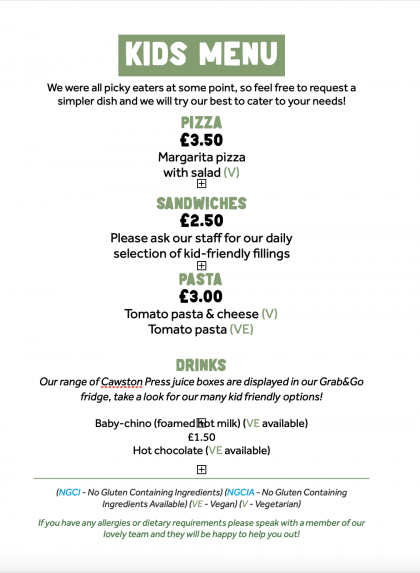 KIDS MENU

We were all picky eaters at some point, so feel free to request a simpler dish and we will try our best to cater to your needs!

PIZZA
£3.50
Margarita pizza with salad (V)

SANDWICHES
£2.50
Please ask our staff for our daily selection of kid-friendly fillings

PASTA
£3.00
Tomato pasta & cheese (V)
Tomato pasta (VE)

DRINKS
Our range of Cawston Press juice boxes are displayed in our Grab&Go fridge, take a look for our many kid friendly options!

Baby-chino (foamed hot milk) (VE available)
£1.50
Hot chocolate (VE available)

(NGCI - No Gluten Containing Ingredients) (NGCIA - No Gluten Containing Ingredients Available) (VE - Vegan) (V - Vegetarian)

If you have any allergies or dietary requirements please speak with a member of our lovely team and they will be happy to help you out!